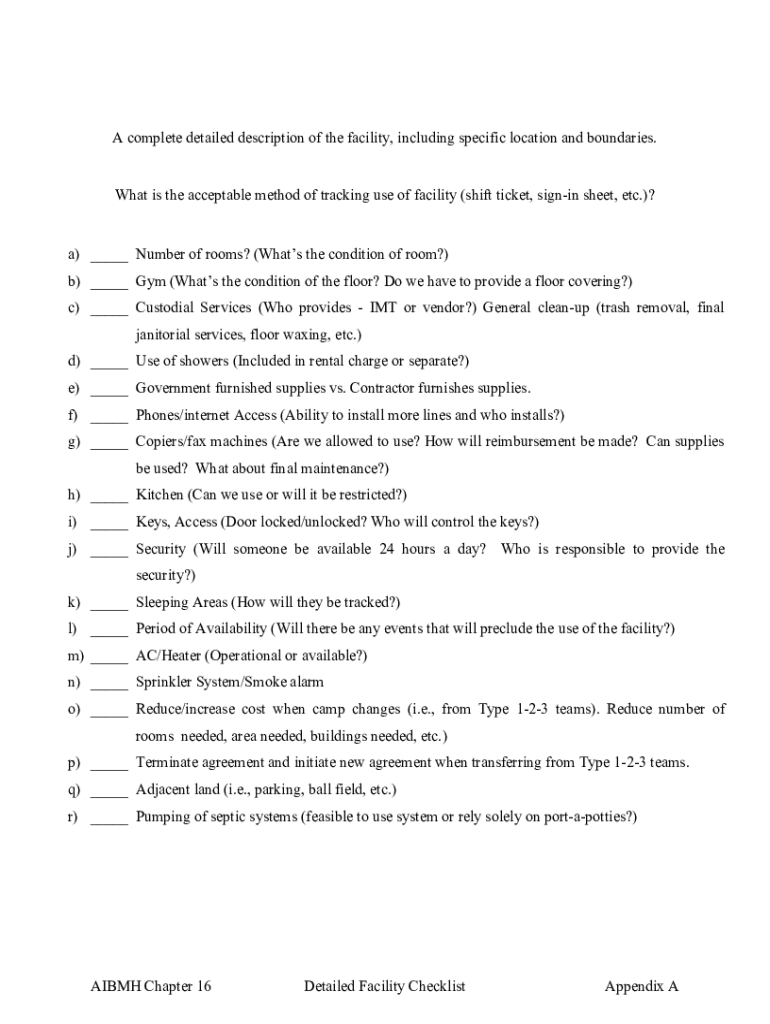 A complete detailed description of the facility, including specific location and boundaries.

What is the acceptable method of tracking use of facility (shift ticket, sign-in sheet, etc.)?

a) _____ Number of rooms? (What's the condition of room?)
b) _____ Gym (What's the condition of the floor? Do we have to provide a floor covering?)
c) _____ Custodial Services (Who provides - IMT or vendor?) General clean-up (trash removal, final janitorial services, floor waxing, etc.)
d) _____ Use of showers (Included in rental charge or separate?)
e) _____ Government furnished supplies vs. Contractor furnishes supplies.
f) _____ Phones/internet Access (Ability to install more lines and who installs?)
g) _____ Copiers/fax machines (Are we allowed to use? How will reimbursement be made? Can supplies be used? What about final maintenance?)
h) _____ Kitchen (Can we use or will it be restricted?)
i) _____ Keys, Access (Door locked/unlocked? Who will control the keys?)
j) _____ Security (Will someone be available 24 hours a day? Who is responsible to provide the security?)
k) _____ Sleeping Areas (How will they be tracked?)
l) _____ Period of Availability (Will there be any events that will preclude the use of the facility?)
m) _____ AC/Heater (Operational or available?)
n) _____ Sprinkler System/Smoke alarm
o) _____ Reduce/increase cost when camp changes (i.e., from Type 1-2-3 teams). Reduce number of rooms needed, area needed, buildings needed, etc.)
p) _____ Terminate agreement and initiate new agreement when transferring from Type 1-2-3 teams.
q) _____ Adjacent land (i.e., parking, ball field, etc.)
r) _____ Pumping of septic systems (feasible to use system or rely solely on port-a-potties?)

AIBMH Chapter 16 Detailed Facility Checklist Appendix A